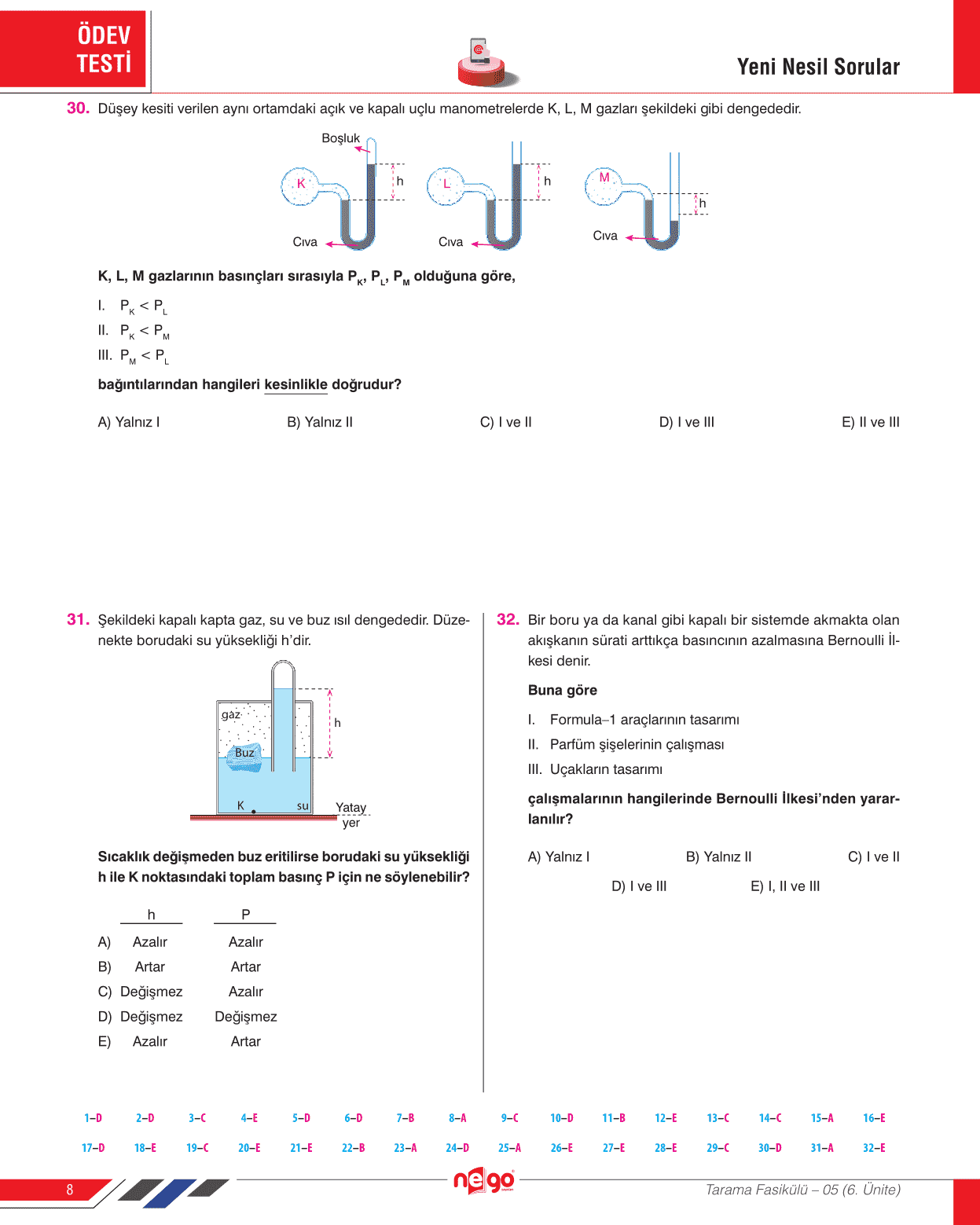 ÖDEV TESTİ

Yeni Nesil Sorular

30. Düşey kesiti verilen aynı ortamdaki açık ve kapalı uçlu manometrelerde K, L, M gazları şekildeki gibi dengededir.

Boşluk
K
h
Cıva
L
h
Cıva
M
h
Cıva

K, L, M gazlarının basınçları sırasıyla $P_K$, $P_L$, $P_M$ olduğuna göre,

I. $P_K < P_L$
II. $P_K < P_M$
III. $P_M < P_L$

bağıntılarından hangileri kesinlikle doğrudur?

A) Yalnız I
B) Yalnız II
C) I ve II
D) I ve III
E) II ve III

31. Şekildeki kapalı kapta gaz, su ve buz ısıl dengededir. Düzenekte borudaki su yüksekliği h'dir.

gaz
Buz
h
K
su
Yatay yer

Sıcaklık değişmeden buz eritilirse borudaki su yüksekliği h ile K noktasındaki toplam basınç P için ne söylenebilir?

| | h | P |
|---|---|---|
| A) | Azalır | Azalır |
| B) | Artar | Artar |
| C) | Değişmez | Azalır |
| D) | Değişmez | Değişmez |
| E) | Azalır | Artar |

32. Bir boru ya da kanal gibi kapalı bir sistemde akmakta olan akışkanın sürati arttıkça basıncının azalmasına Bernoulli İlkesi denir.

Buna göre

I. Formula–1 araçlarının tasarımı
II. Parfüm şişelerinin çalışması
III. Uçakların tasarımı

çalışmalarının hangilerinde Bernoulli İlkesi'nden yararlanılır?

A) Yalnız I
B) Yalnız II
C) I ve II
D) I ve III
E) I, II ve III

1–D 2–D 3–C 4–E 5–D 6–D 7–B 8–A 9–C 10–D 11–B 12–E 13–C 14–C 15–A 16–E
17–D 18–E 19–C 20–E 21–E 22–B 23–A 24–D 25–A 26–E 27–E 28–E 29–C 30–D 31–A 32–E

8
nego
Tarama Fasikülü – 05 (6. Ünite)